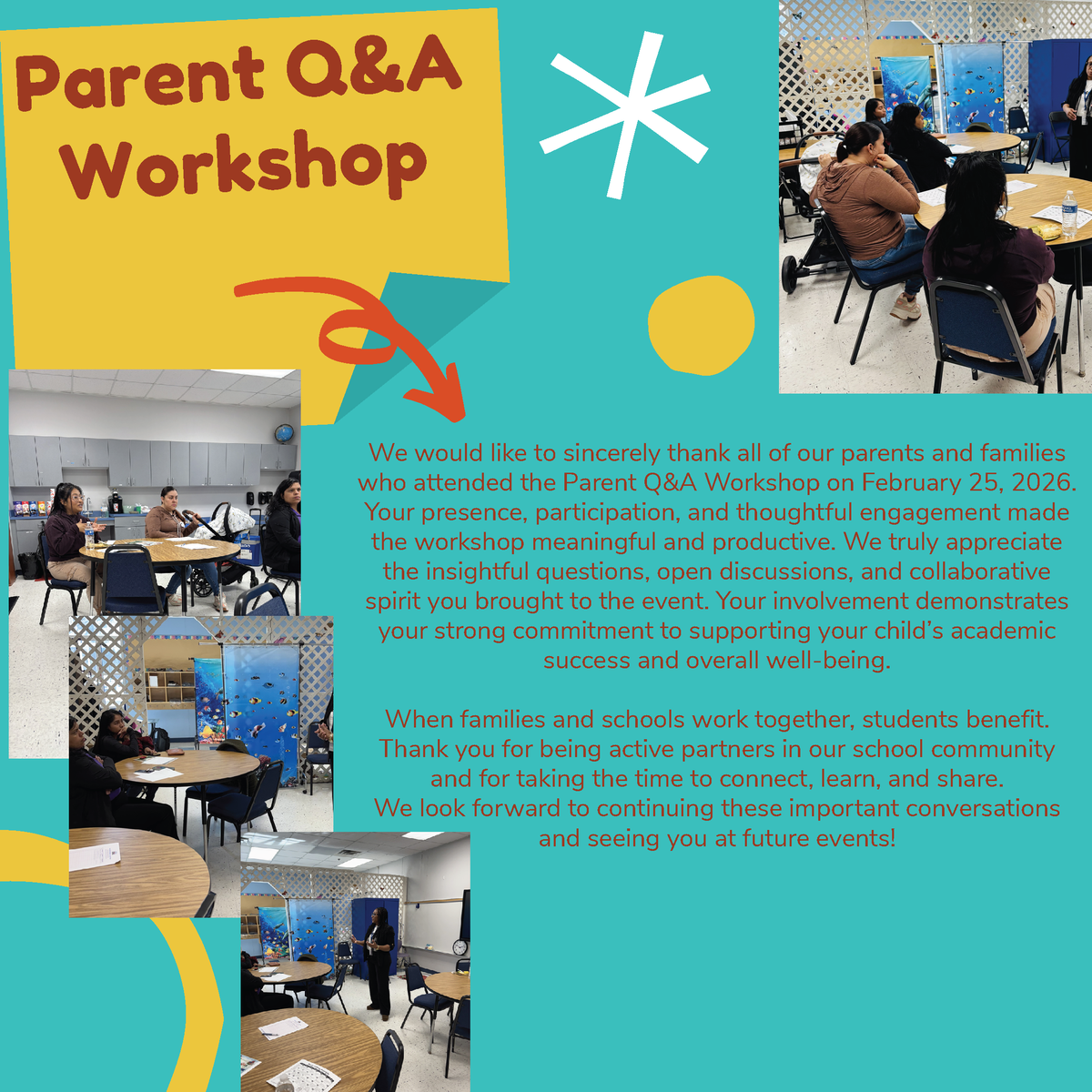 Parent Q&A Workshop

We would like to sincerely thank all of our parents and families who attended the Parent Q&A Workshop on February 25, 2026. Your presence, participation, and thoughtful engagement made the workshop meaningful and productive. We truly appreciate the insightful questions, open discussions, and collaborative spirit you brought to the event. Your involvement demonstrates your strong commitment to supporting your child's academic success and overall well-being.

When families and schools work together, students benefit. Thank you for being active partners in our school community and for taking the time to connect, learn, and share. We look forward to continuing these important conversations and seeing you at future events!